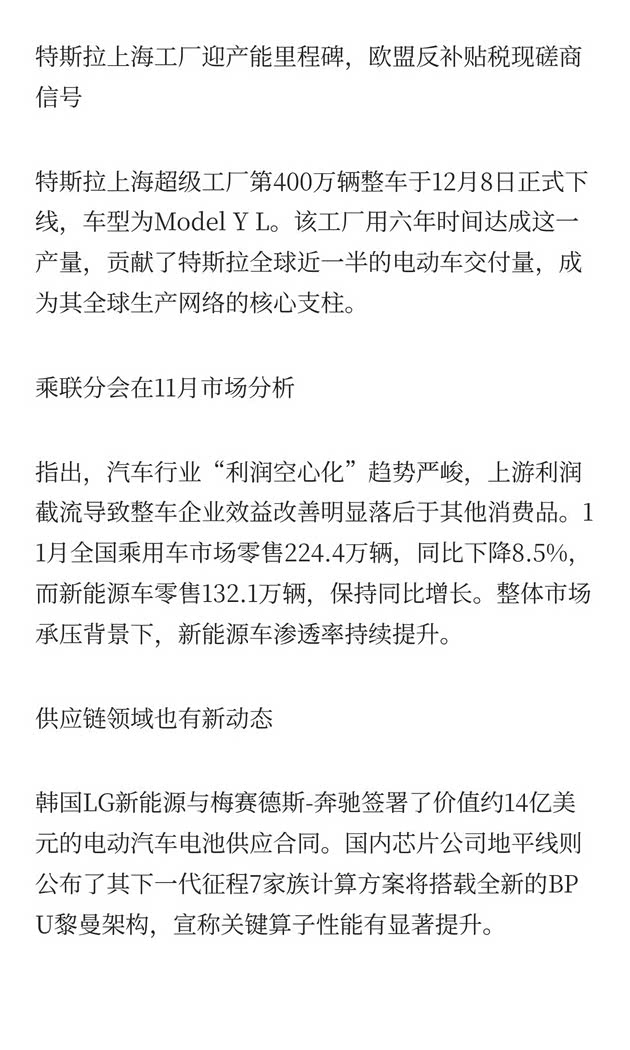 特斯拉上海工厂迎产能里程碑，欧盟反补贴税现磋商信号

特斯拉上海超级工厂第400万辆整车于12月8日正式下线，车型为Model Y L。该工厂用六年时间达成这一产量，贡献了特斯拉全球近一半的电动车交付量，成为其全球生产网络的核心支柱。

乘联分会在11月市场分析

指出，汽车行业“利润空心化”趋势严峻，上游利润截流导致整车企业效益改善明显落后于其他消费品。11月全国乘用车市场零售224.4万辆，同比下降8.5%，而新能源车零售132.1万辆，保持同比增长。整体市场承压背景下，新能源车渗透率持续提升。

供应链领域也有新动态

韩国LG新能源与梅赛德斯-奔驰签署了价值约14亿美元的电动汽车电池供应合同。国内芯片公司地平线则公布了其下一代征程7家族计算方案将搭载全新的BPU黎曼架构，宣称关键算子性能有显著提升。